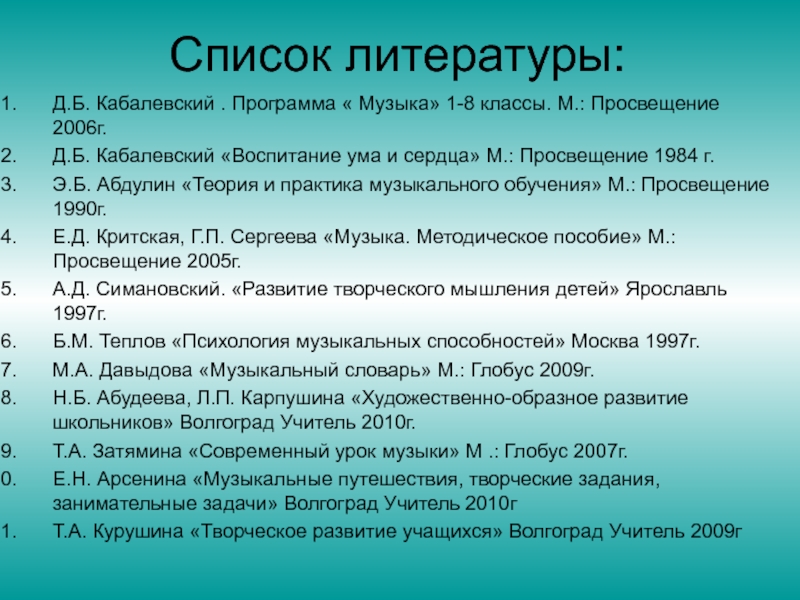 Список литературы:

1. Д.Б. Кабалевский . Программа « Музыка» 1-8 классы. М.: Просвещение 2006г.

2. Д.Б. Кабалевский «Воспитание ума и сердца» М.: Просвещение 1984 г.

3. Э.Б. Абдулин «Теория и практика музыкального обучения» М.: Просвещение 1990г.

4. Е.Д. Критская, Г.П. Сергеева «Музыка. Методическое пособие» М.: Просвещение 2005г.

5. А.Д. Симановский. «Развитие творческого мышления детей» Ярославль 1997г.

6. Б.М. Теплов «Психология музыкальных способностей» Москва 1997г.

7. М.А. Давыдова «Музыкальный словарь» М.: Глобус 2009г.

8. Н.Б. Абудеева, Л.П. Карпушина «Художественно-образное развитие школьников» Волгоград Учитель 2010г.

9. Т.А. Затямина «Современный урок музыки» М .: Глобус 2007г.

0. Е.Н. Арсенина «Музыкальные путешествия, творческие задания, занимательные задачи» Волгоград Учитель 2010г

1. Т.А. Курушина «Творческое развитие учащихся» Волгоград Учитель 2009г